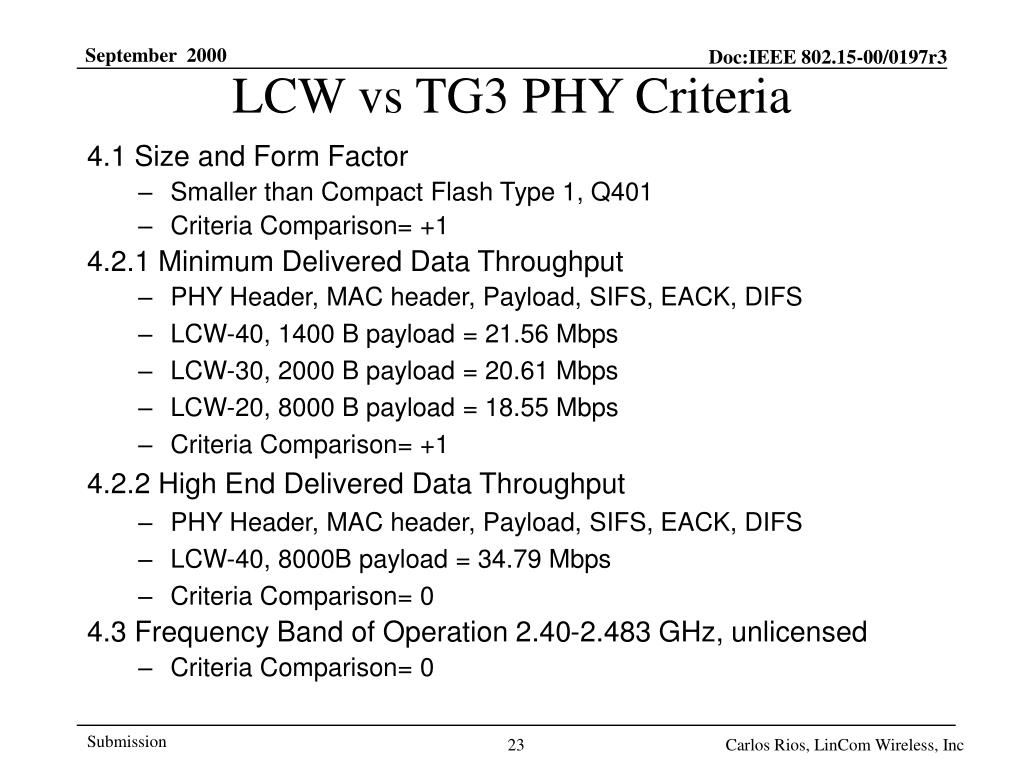 September 2000

Doc:IEEE 802.15-00/0197r3

LCW vs TG3 PHY Criteria

4.1 Size and Form Factor
– Smaller than Compact Flash Type 1, Q401
– Criteria Comparison= +1

4.2.1 Minimum Delivered Data Throughput
– PHY Header, MAC header, Payload, SIFS, EACK, DIFS
– LCW-40, 1400 B payload = 21.56 Mbps
– LCW-30, 2000 B payload = 20.61 Mbps
– LCW-20, 8000 B payload = 18.55 Mbps
– Criteria Comparison= +1

4.2.2 High End Delivered Data Throughput
– PHY Header, MAC header, Payload, SIFS, EACK, DIFS
– LCW-40, 8000B payload = 34.79 Mbps
– Criteria Comparison= 0

4.3 Frequency Band of Operation 2.40-2.483 GHz, unlicensed
– Criteria Comparison= 0

Submission

23

Carlos Rios, LinCom Wireless, Inc